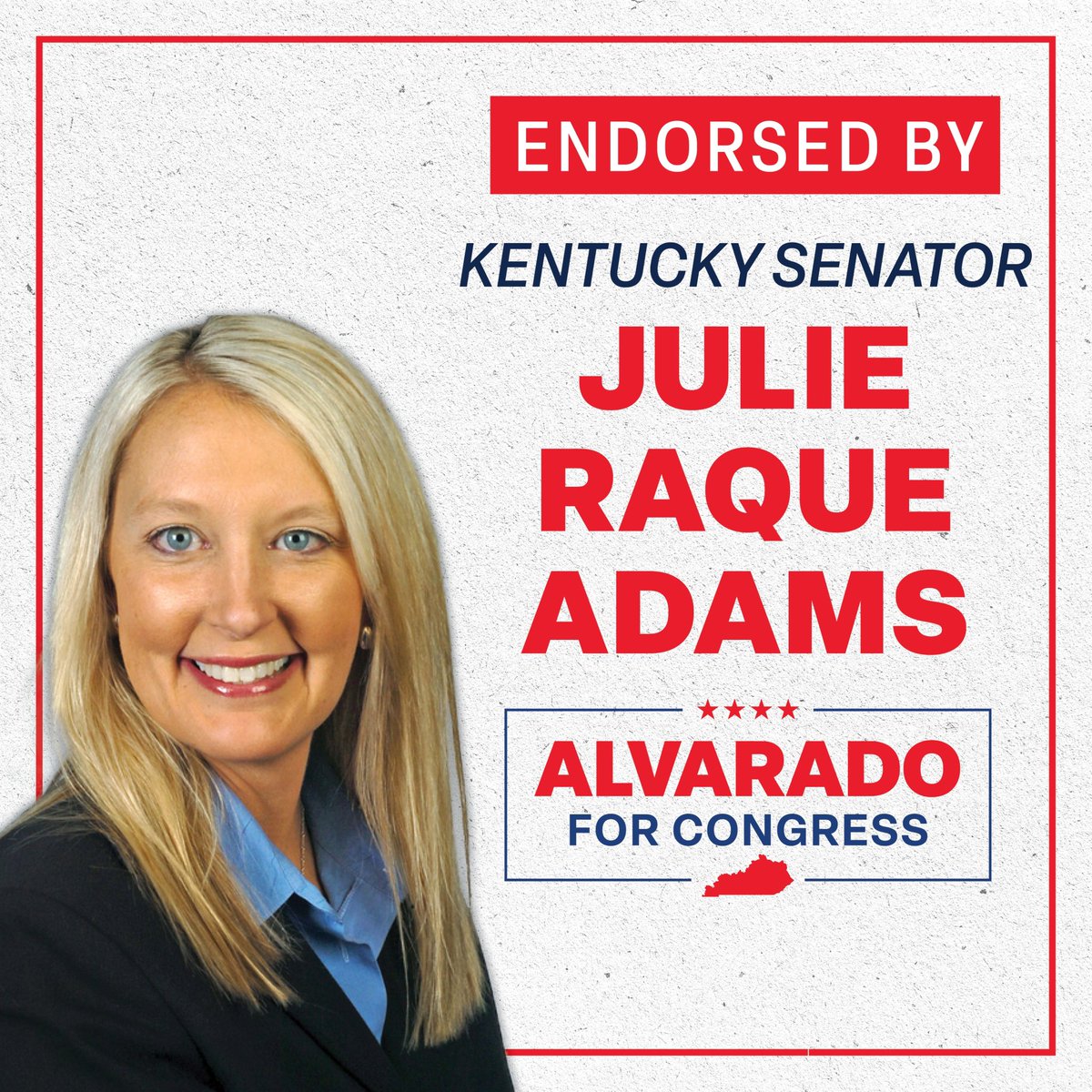 ENDORSED BY

KENTUCKY SENATOR

JULIE RAQUE ADAMS

★★★★
ALVARADO
FOR CONGRESS